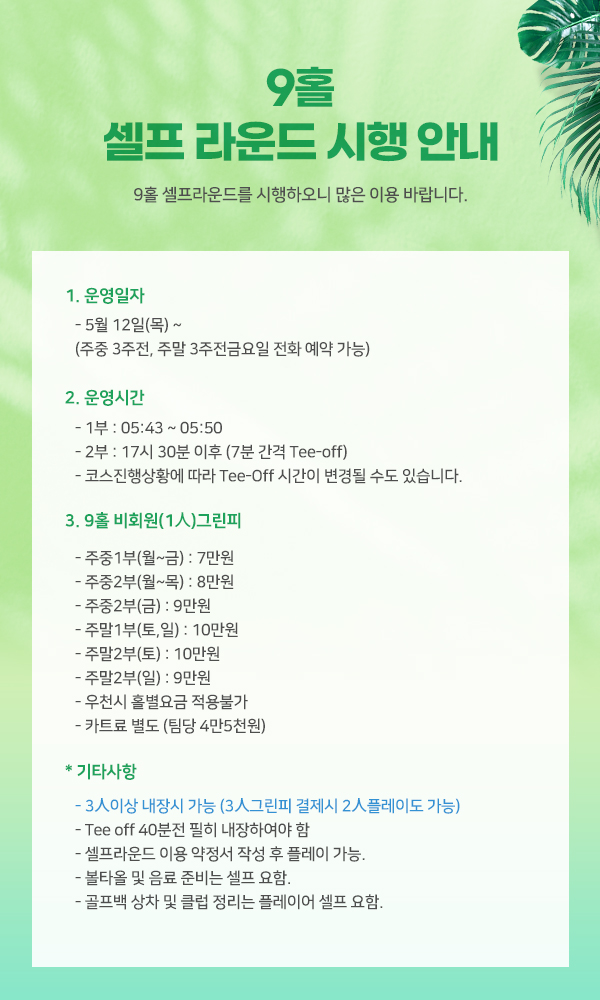 9홀
셀프 라운드 시행 안내

9홀 셀프라운드를 시행하오니 많은 이용 바랍니다.

1. 운영일자

- 5월 12일(목) ~
(주중 3주전, 주말 3주전금요일 전화 예약 가능)

2. 운영시간

- 1부 : 05:43 ~ 05:50
- 2부 : 17시 30분 이후 (7분 간격 Tee-off)
- 코스진행상황에 따라 Tee-Off 시간이 변경될 수도 있습니다.

3. 9홀 비회원(1人)그린피

- 주중1부(월~금) : 7만원
- 주중2부(월~목) : 8만원
- 주중2부(금) : 9만원
- 주말1부(토,일) : 10만원
- 주말2부(토) : 10만원
- 주말2부(일) : 9만원
- 우천시 홀별요금 적용불가
- 카트료 별도 (팀당 4만5천원)

* 기타사항

- 3人이상 내장시 가능 (3人그린피 결제시 2人플레이도 가능)
- Tee off 40분전 필히 내장하여야 함
- 셀프라운드 이용 약정서 작성 후 플레이 가능.
- 볼타올 및 음료 준비는 셀프 요함.
- 골프백 상차 및 클럽 정리는 플레이어 셀프 요함.